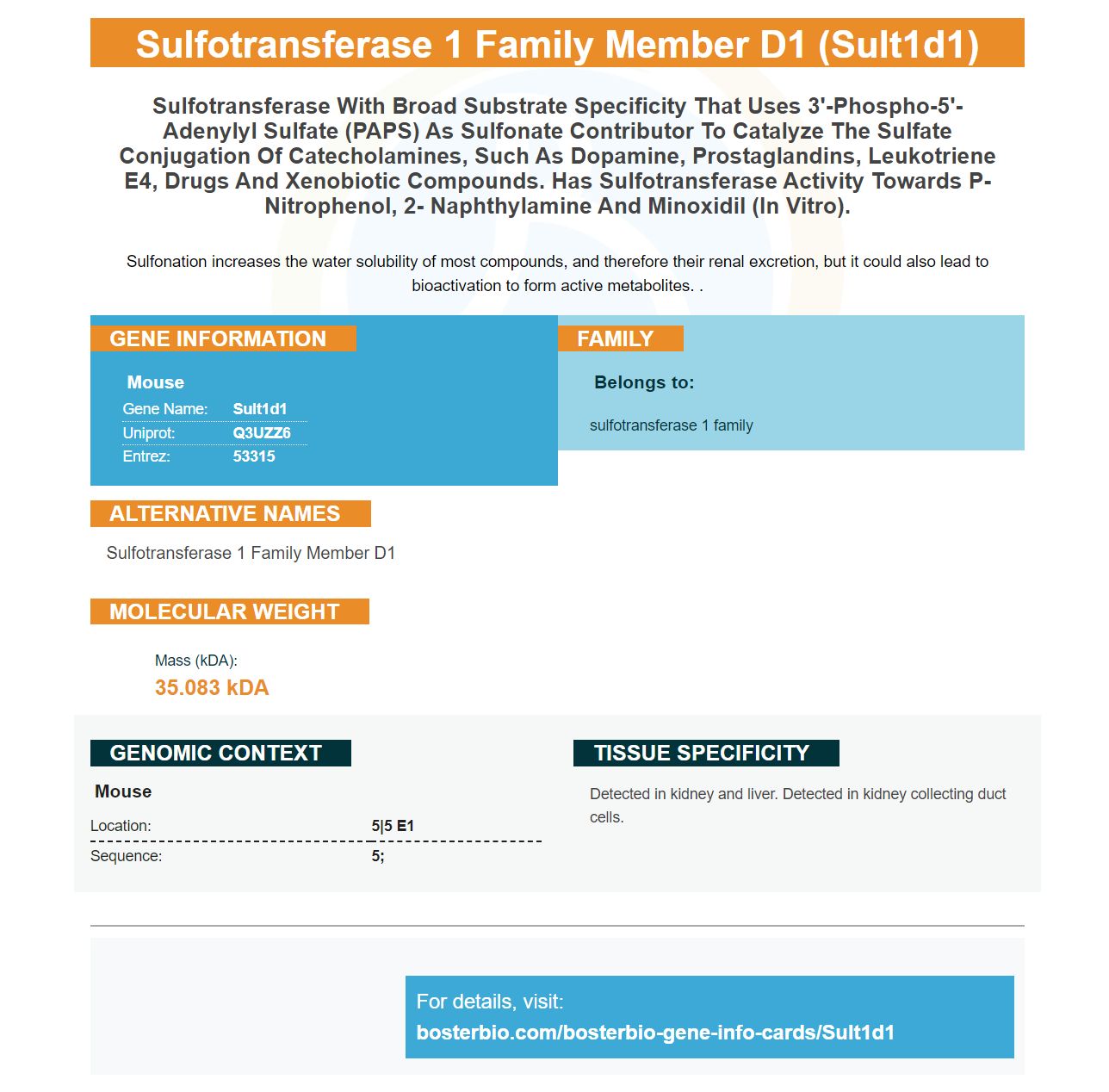 Sulfotransferase 1 Family Member D1 (Sult1d1)

Sulfotransferase With Broad Substrate Specificity That Uses 3'-Phospho-5'-Adenylyl Sulfate (PAPS) As Sulfonate Contributor To Catalyze The Sulfate Conjugation Of Catecholamines, Such As Dopamine, Prostaglandins, Leukotriene E4, Drugs And Xenobiotic Compounds. Has Sulfotransferase Activity Towards P-Nitrophenol, 2- Naphthylamine And Minoxidil (In Vitro).

Sulfonation increases the water solubility of most compounds, and therefore their renal excretion, but it could also lead to bioactivation to form active metabolites. .

GENE INFORMATION

Mouse
Gene Name: Sult1d1
Uniprot: Q3UZZ6
Entrez: 53315

FAMILY

Belongs to:

sulfotransferase 1 family

ALTERNATIVE NAMES

Sulfotransferase 1 Family Member D1

MOLECULAR WEIGHT

Mass (kDA):
35.083 kDA

GENOMIC CONTEXT

Mouse
Location: 5|5 E1
Sequence: 5;

TISSUE SPECIFICITY

Detected in kidney and liver. Detected in kidney collecting duct cells.

For details, visit:
bosterbio.com/bosterbio-gene-info-cards/Sult1d1